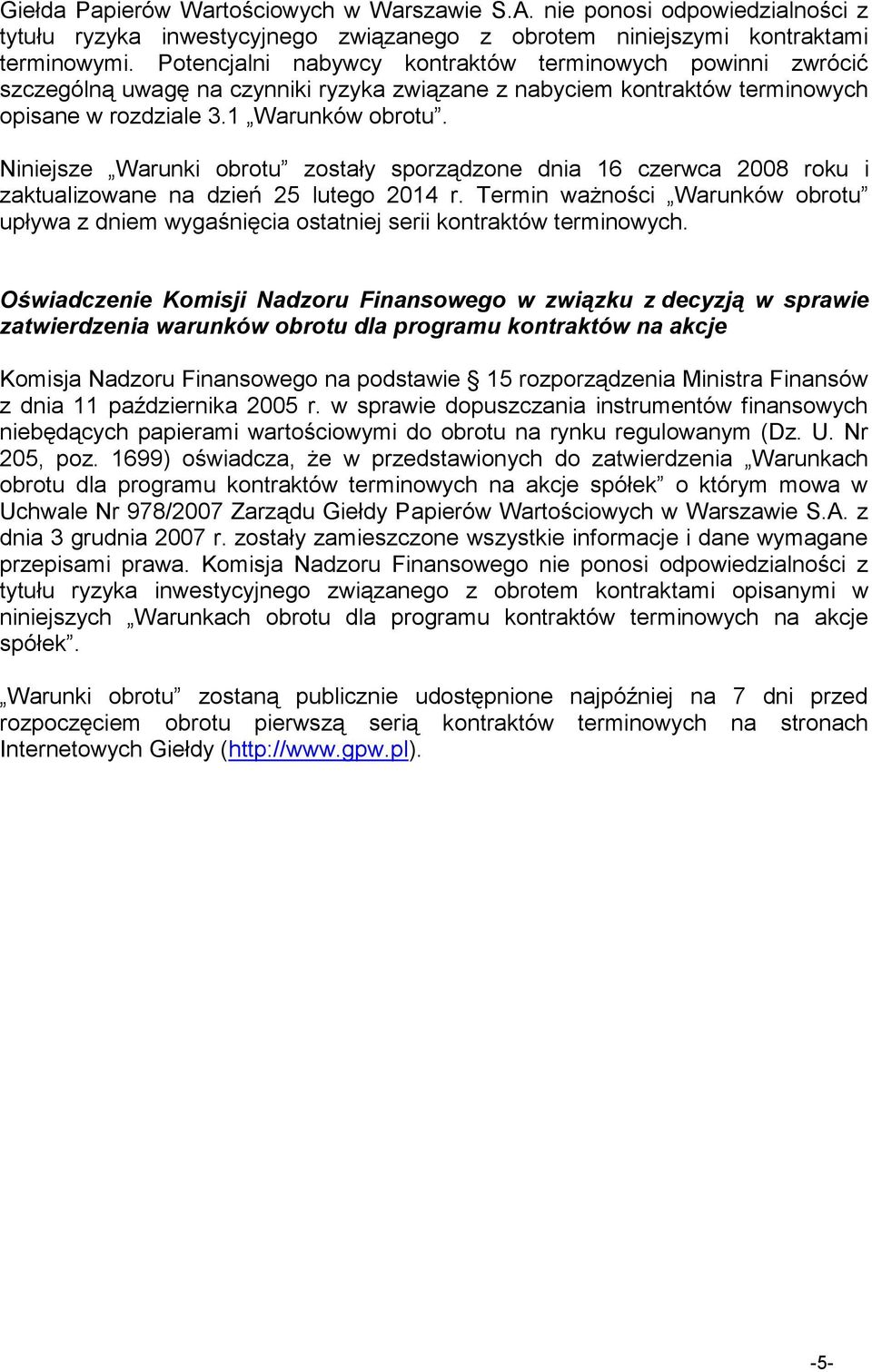 Giełda Papierów Wartościowych w Warszawie S.A. nie ponosi odpowiedzialności z tytułu ryzyka inwestycyjnego związanego z obrotem niniejszymi kontraktami terminowymi. Potencjalni nabywcy kontraktów terminowych powinni zwrócić szczególną uwagę na czynniki ryzyka związane z nabyciem kontraktów terminowych opisane w rozdziale 3.1 „Warunków obrotu”.

Niniejsze „Warunki obrotu” zostały sporządzone dnia 16 czerwca 2008 roku i zaktualizowane na dzień 25 lutego 2014 r. Termin ważności „Warunków obrotu” upływa z dniem wygaśnięcia ostatniej serii kontraktów terminowych.

Oświadczenie Komisji Nadzoru Finansowego w związku z decyzją w sprawie zatwierdzenia warunków obrotu dla programu kontraktów na akcje

Komisja Nadzoru Finansowego na podstawie § 15 rozporządzenia Ministra Finansów z dnia 11 października 2005 r. w sprawie dopuszczania instrumentów finansowych niebędących papierami wartościowymi do obrotu na rynku regulowanym (Dz. U. Nr 205, poz. 1699) oświadcza, że w przedstawionych do zatwierdzenia „Warunkach obrotu dla programu kontraktów terminowych na akcje spółek” o którym mowa w Uchwale Nr 978/2007 Zarządu Giełdy Papierów Wartościowych w Warszawie S.A. z dnia 3 grudnia 2007 r. zostały zamieszczone wszystkie informacje i dane wymagane przepisami prawa. Komisja Nadzoru Finansowego nie ponosi odpowiedzialności z tytułu ryzyka inwestycyjnego związanego z obrotem kontraktami opisanymi w niniejszych „Warunkach obrotu dla programu kontraktów terminowych na akcje spółek”.

„Warunki obrotu” zostaną publicznie udostępnione najpóźniej na 7 dni przed rozpoczęciem obrotu pierwszą serią kontraktów terminowych na stronach Internetowych Giełdy (http://www.gpw.pl).

-5-